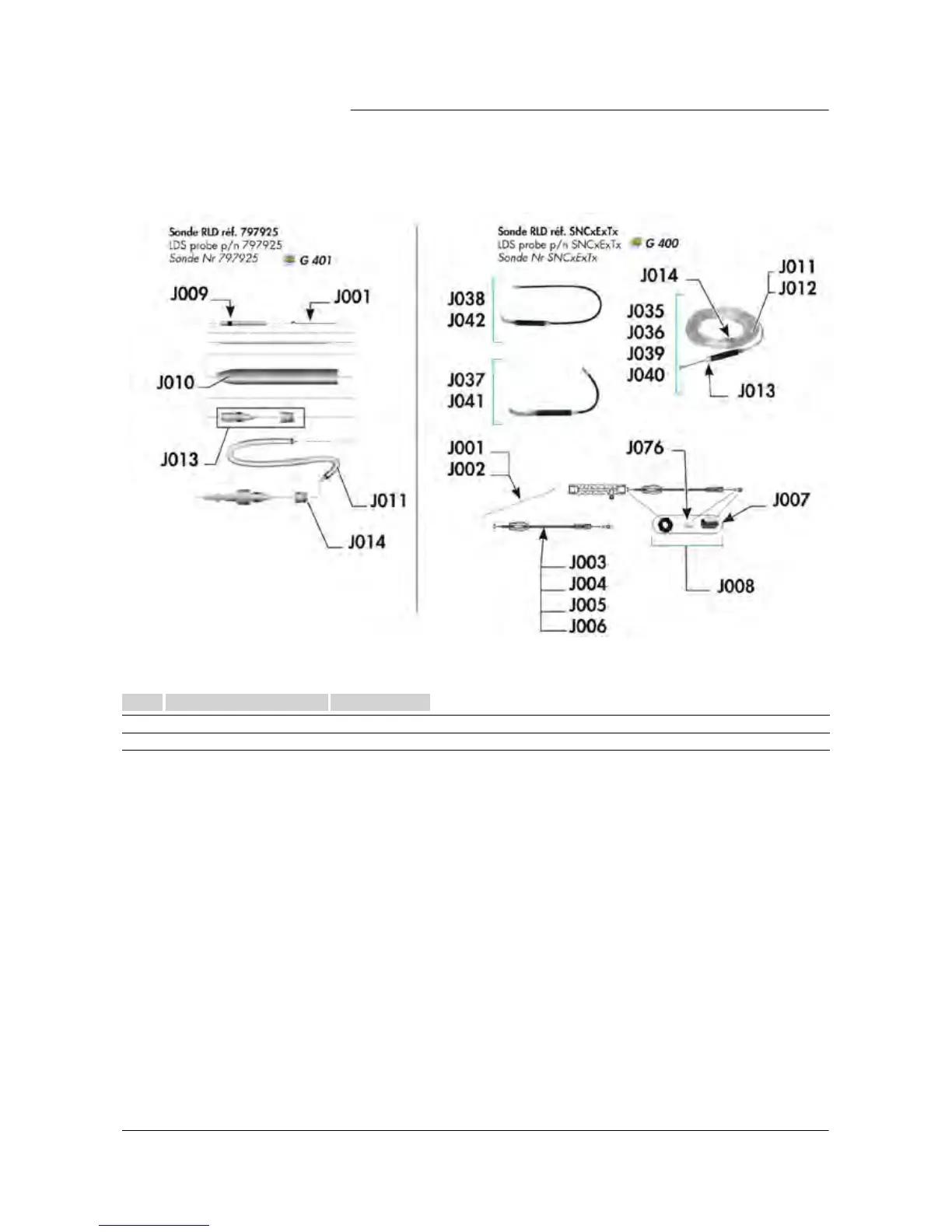 Sonde RLD réf. 797925
LDS probe p/n 797925
Sonde Nr 797925
G 401

J009
J001
J010
J013
J011
J014

Sonde RLD réf. SNCxExTx
LDS probe p/n SNCxExTx
Sonde Nr SNCxExTx
G 400

J038
J042
J037
J041
J014
J011
J012
J035
J036
J039
J040
J013
J001
J002
J076
J007
J003
J004
J005
J006
J008